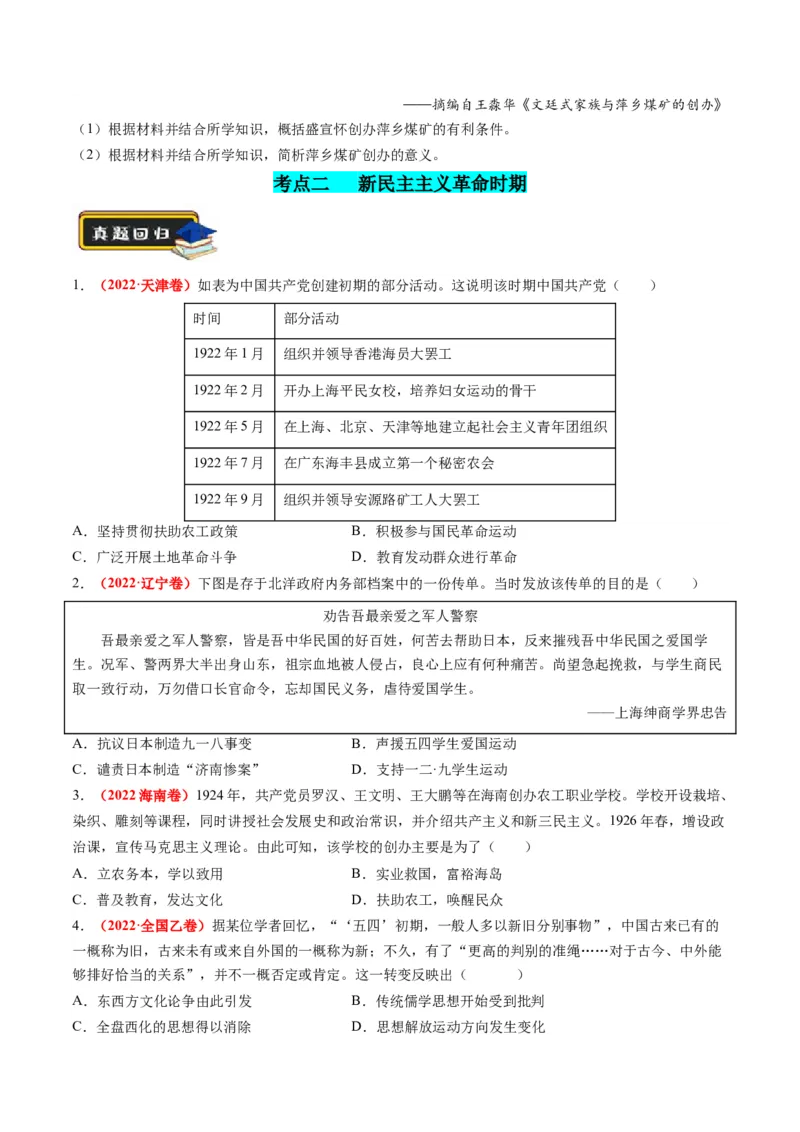 ——摘编自王淼华《文廷式家族与萍乡煤矿的创办》

（1）根据材料并结合所学知识，概括盛宣怀创办萍乡煤矿的有利条件。

（2）根据材料并结合所学知识，简析萍乡煤矿创办的意义。

考点二　新民主主义革命时期

真题回归

1.（2022·天津卷）如表为中国共产党创建初期的部分活动。这说明该时期中国共产党（　　）

| 时间 | 部分活动 |
|---|---|
| 1922 年 1 月 | 组织并领导香港海员大罢工 |
| 1922 年 2 月 | 开办上海平民女校，培养妇女运动的骨干 |
| 1922 年 5 月 | 在上海、北京、天津等地建立起社会主义青年团组织 |
| 1922 年 7 月 | 在广东海丰县成立第一个秘密农会 |
| 1922 年 9 月 | 组织并领导安源路矿工人大罢工 |

A．坚持贯彻扶助农工政策　　B．积极参与国民革命运动

C．广泛开展土地革命斗争　　D．教育发动群众进行革命

2.（2022·辽宁卷）下图是存于北洋政府内务部档案中的一份传单。当时发放该传单的目的是（　　）

劝告吾最亲爱之军人警察

吾最亲爱之军人警察，皆是吾中华民国的好百姓，何苦去帮助日本，反来摧残吾中华民国之爱国学生。况军、警两界大半出身山东，祖宗血地被人侵占，良心上应有何种痛苦。尚望急起挽救，与学生商民取一致行动，万勿借口长官命令，忘却国民义务，虐待爱国学生。

——上海绅商学界忠告

A．抗议日本制造九一八事变　　B．声援五四学生爱国运动

C．谴责日本制造“济南惨案”　　D．支持一二·九学生运动

3.（2022 海南卷）1924 年，共产党员罗汉、王文明、王大鹏等在海南创办农工职业学校。学校开设栽培、染织、雕刻等课程，同时讲授社会发展史和政治常识，并介绍共产主义和新三民主义。1926 年春，增设政治课，宣传马克思主义理论。由此可知，该学校的创办主要是为了（　　）

A．立农务本，学以致用　　B．实业救国，富裕海岛

C．普及教育，发达文化　　D．扶助农工，唤醒民众

4.（2022·全国乙卷）据某位学者回忆，“‘五四’初期，一般人多以新旧分别事物”，中国古来已有的一概称为旧，古来未有或来自外国的一概称为新；不久，有了“更高的判别的准绳……对于古今、中外能够排好恰当的关系”，并不一概否定或肯定。这一转变反映出（　　）

A．东西方文化论争由此引发　　B．传统儒学思想开始受到批判

C．全盘西化的思想得以消除　　D．思想解放运动方向发生变化